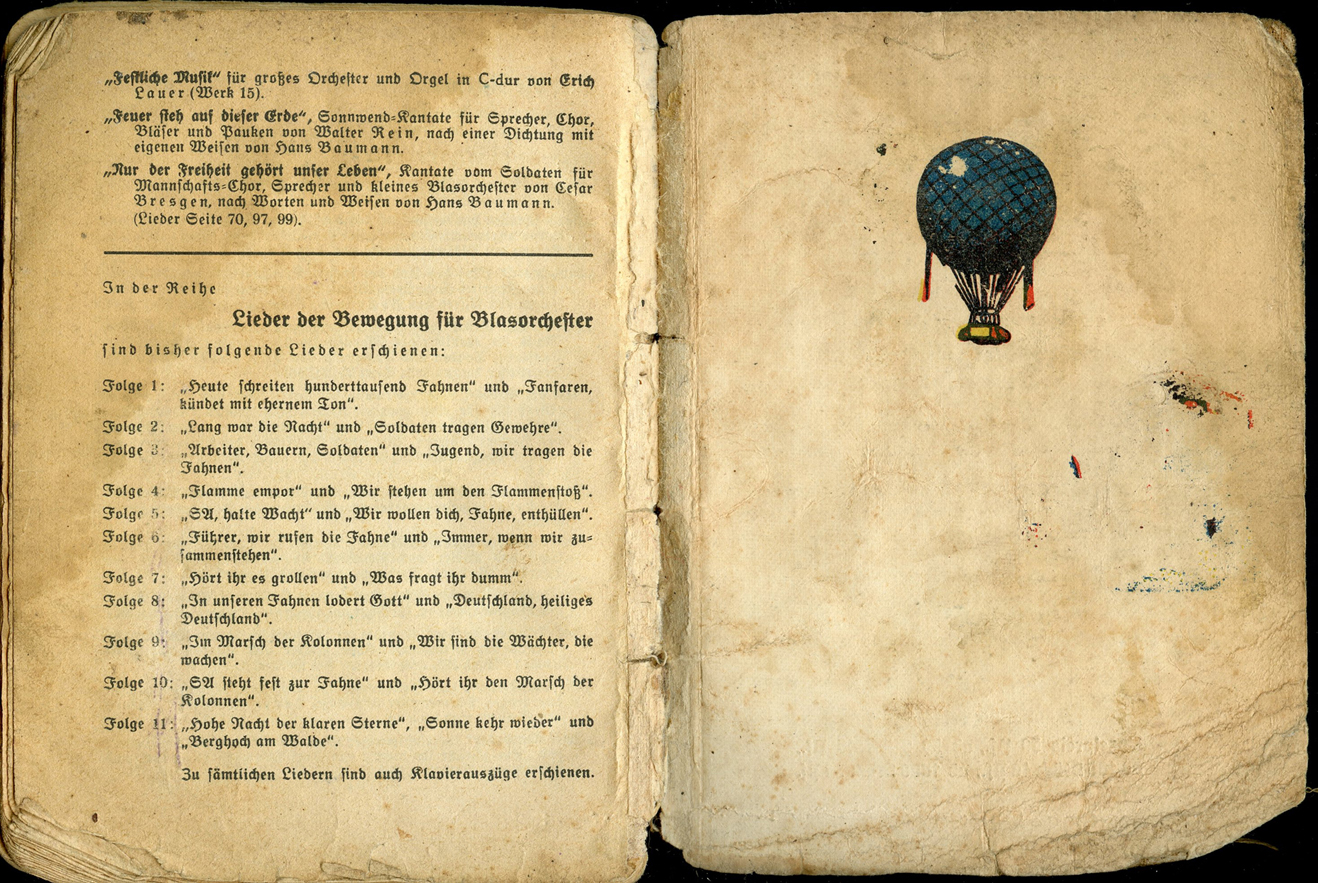 „Festliche Musik" für großes Orchester und Orgel in C-dur von Erich Lauer (Werk 15).

„Feuer steh auf dieser Erde", Sonnwend-Kantate für Sprecher, Chor, Bläser und Pauken von Walter Rein, nach einer Dichtung mit eigenen Weisen von Hans Baumann.

„Nur der Freiheit gehört unser Leben", Kantate vom Soldaten für Mannschafts-Chor, Sprecher und kleines Blasorchester von Cesar Bresgen, nach Worten und Weisen von Hans Baumann. (Lieder Seite 70, 97, 99).

In der Reihe

Lieder der Bewegung für Blasorchester

sind bisher folgende Lieder erschienen:

Folge 1: „Heute schreiten hunderttausend Fahnen" und „Fanfaren, kündet mit ehernem Ton".

Folge 2: „Lang war die Nacht" und „Soldaten tragen Gewehre".

Folge 3: „Arbeiter, Bauern, Soldaten" und „Jugend, wir tragen die Fahnen".

Folge 4: „Flamme empor" und „Wir stehen um den Flammenstoß".

Folge 5: „SA, halte Wacht" und „Wir wollen dich, Fahne, enthüllen".

Folge 6: „Führer, wir rufen die Fahne" und „Immer, wenn wir zusammenstehen".

Folge 7: „Hört ihr es grollen" und „Was fragt ihr dumm".

Folge 8: „In unseren Fahnen lodert Gott" und „Deutschland, heiliges Deutschland".

Folge 9: „Im Marsch der Kolonnen" und „Wir sind die Wächter, die wachen".

Folge 10: „SA steht fest zur Fahne" und „Hört ihr den Marsch der Kolonnen".

Folge 11: „Hohe Nacht der klaren Sterne", „Sonne kehr wieder" und „Berghoch am Walde".

Zu sämtlichen Liedern sind auch Klavierauszüge erschienen.